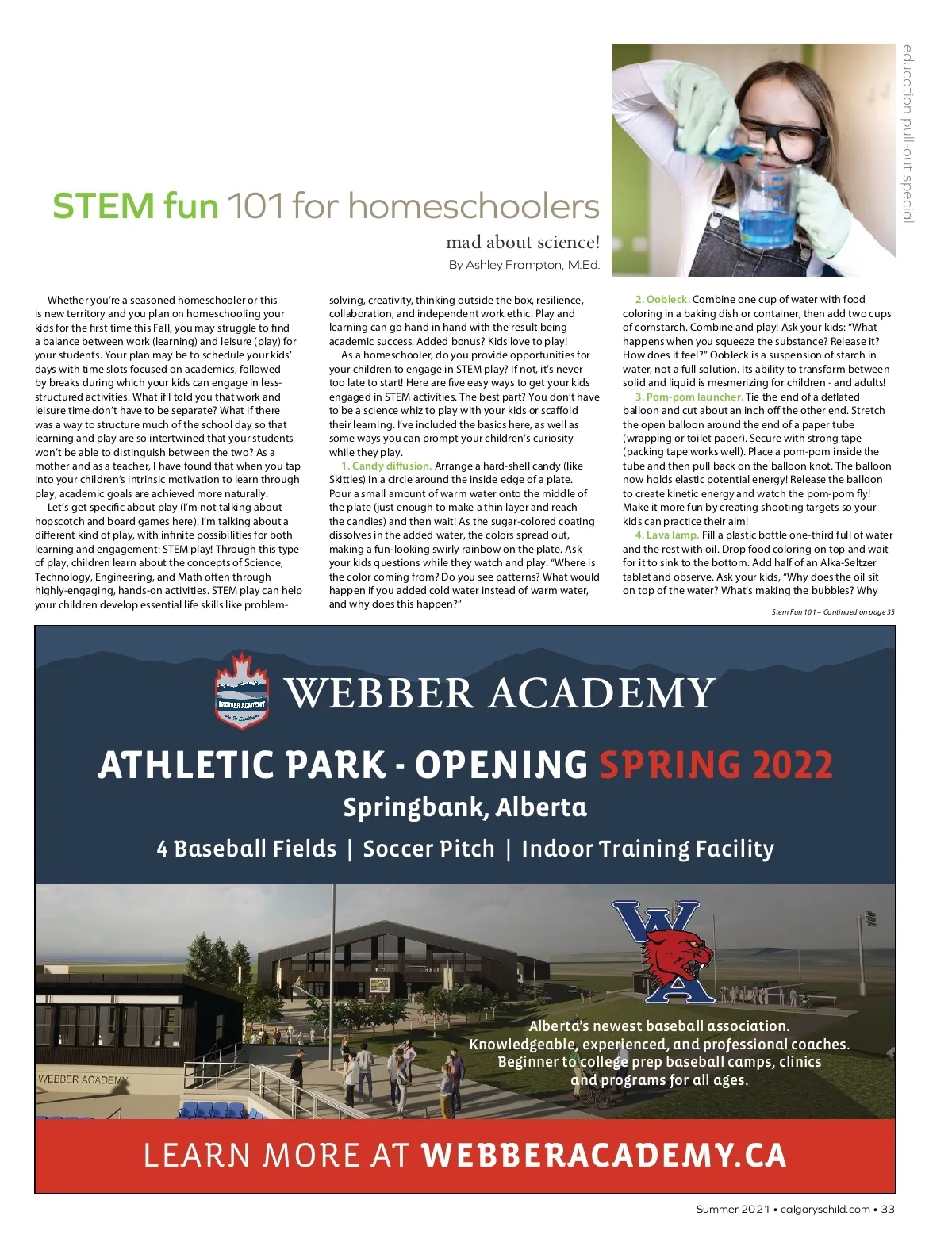 education pull-out special

STEM fun 101 for homeschoolers

mad about science!

By Ashley Frampton, M.Ed.

Whether you're a seasoned homeschooler or this is new territory and you plan on homeschooling your kids for the first time this Fall, you may struggle to find a balance between work (learning) and leisure (play) for your students. Your plan may be to schedule your kids' days with time slots focused on academics, followed by breaks during which your kids can engage in less-structured activities. What if I told you that work and leisure time don't have to be separate? What if there was a way to structure much of the school day so that learning and play are so intertwined that your students won't be able to distinguish between the two? As a mother and as a teacher, I have found that when you tap into your children's intrinsic motivation to learn through play, academic goals are achieved more naturally.

Let's get specific about play (I'm not talking about hopscotch and board games here). I'm talking about a different kind of play, with infinite possibilities for both learning and engagement: STEM play! Through this type of play, children learn about the concepts of Science, Technology, Engineering, and Math often through highly-engaging, hands-on activities. STEM play can help your children develop essential life skills like problem-solving, creativity, thinking outside the box, resilience, collaboration, and independent work ethic. Play and learning can go hand in hand with the result being academic success. Added bonus? Kids love to play!

As a homeschooler, do you provide opportunities for your children to engage in STEM play? If not, it's never too late to start! Here are five easy ways to get your kids engaged in STEM activities. The best part? You don't have to be a science whiz to play with your kids or scaffold their learning. I've included the basics here, as well as some ways you can prompt your children's curiosity while they play.

1. Candy diffusion. Arrange a hard-shell candy (like Skittles) in a circle around the inside edge of a plate. Pour a small amount of warm water onto the middle of the plate (just enough to make a thin layer and reach the candies) and then wait! As the sugar-colored coating dissolves in the added water, the colors spread out, making a fun-looking swirly rainbow on the plate. Ask your kids questions while they watch and play: "Where is the color coming from? Do you see patterns? What would happen if you added cold water instead of warm water, and why does this happen?"

2. Oobleck. Combine one cup of water with food coloring in a baking dish or container, then add two cups of cornstarch. Combine and play! Ask your kids: "What happens when you squeeze the substance? Release it? How does it feel?" Oobleck is a suspension of starch in water, not a full solution. Its ability to transform between solid and liquid is mesmerizing for children - and adults!

3. Pom-pom launcher. Tie the end of a deflated balloon and cut about an inch off the other end. Stretch the open balloon around the end of a paper tube (wrapping or toilet paper). Secure with strong tape (packing tape works well). Place a pom-pom inside the tube and then pull back on the balloon knot. The balloon now holds elastic potential energy! Release the balloon to create kinetic energy and watch the pom-pom fly! Make it more fun by creating shooting targets so your kids can practice their aim!

4. Lava lamp. Fill a plastic bottle one-third full of water and the rest with oil. Drop food coloring on top and wait for it to sink to the bottom. Add half of an Alka-Seltzer tablet and observe. Ask your kids, "Why does the oil sit on top of the water? What's making the bubbles? Why

Stem Fun 101 – Continued on page 35

WEBBER ACADEMY
WEBBER ACADEMY

ATHLETIC PARK - OPENING SPRING 2022
Springbank, Alberta
4 Baseball Fields | Soccer Pitch | Indoor Training Facility

WA

WEBBER ACADEMY

Alberta's newest baseball association.
Knowledgeable, experienced, and professional coaches.
Beginner to college prep baseball camps, clinics and programs for all ages.

LEARN MORE AT WEBBERACADEMY.CA

Summer 2021 • calgaryschild.com • 33